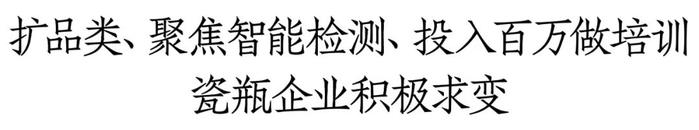 扩品类、聚焦智能检测、投入百万做培训
瓷瓶企业积极求变